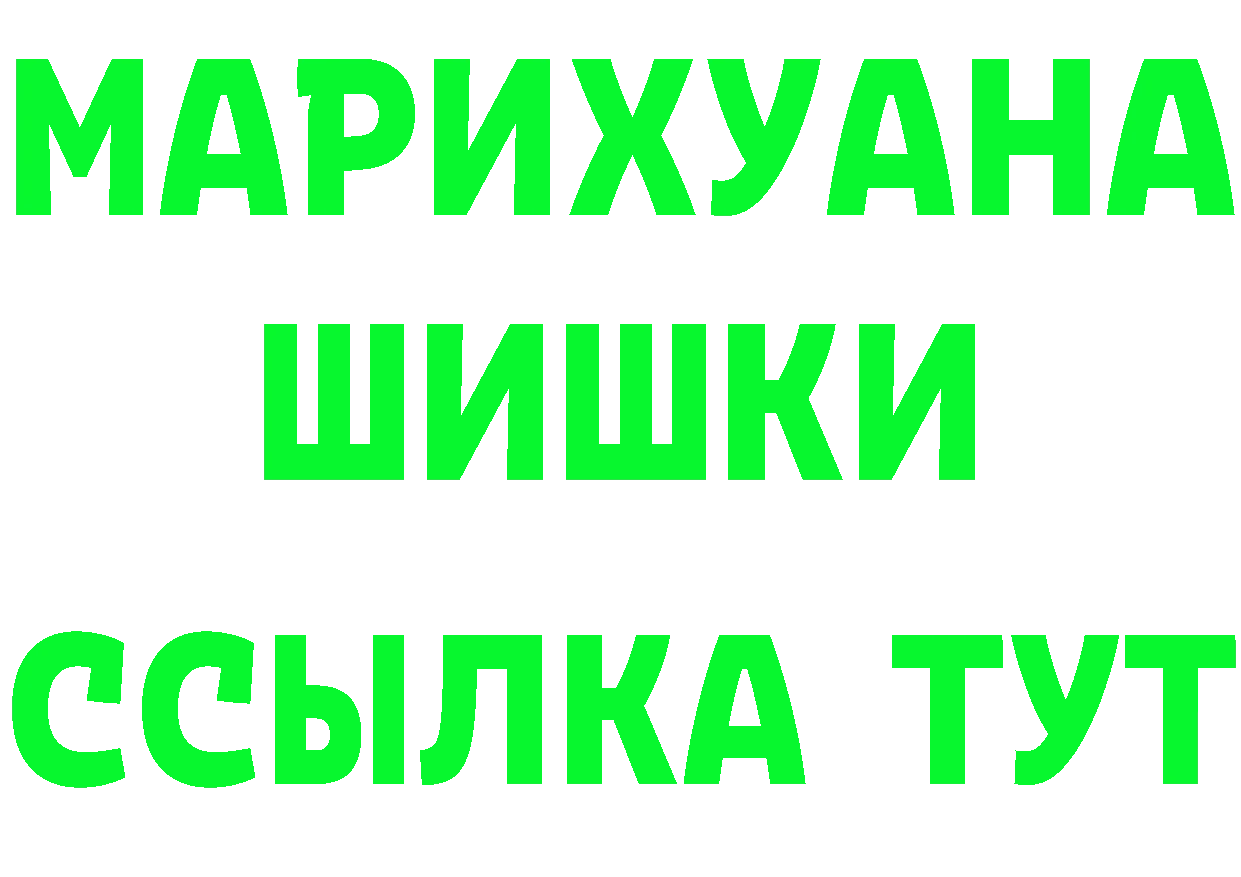 МАРИХУАНА
ШИШКИ
ССЫЛКА ТУТ